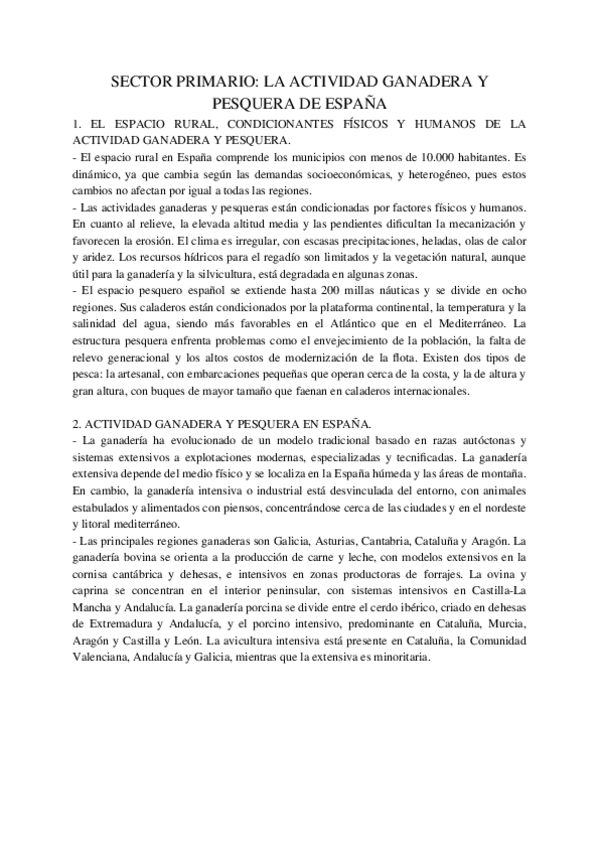 SECTOR PRIMARIO: LA ACTIVIDAD GANADERA Y PESQUERA DE ESPAÑA

1. EL ESPACIO RURAL, CONDICIONANTES FÍSICOS Y HUMANOS DE LA ACTIVIDAD GANADERA Y PESQUERA.
- El espacio rural en España comprende los municipios con menos de 10.000 habitantes. Es dinámico, ya que cambia según las demandas socioeconómicas, y heterogéneo, pues estos cambios no afectan por igual a todas las regiones.
- Las actividades ganaderas y pesqueras están condicionadas por factores físicos y humanos. En cuanto al relieve, la elevada altitud media y las pendientes dificultan la mecanización y favorecen la erosión. El clima es irregular, con escasas precipitaciones, heladas, olas de calor y aridez. Los recursos hídricos para el regadío son limitados y la vegetación natural, aunque útil para la ganadería y la silvicultura, está degradada en algunas zonas.
- El espacio pesquero español se extiende hasta 200 millas náuticas y se divide en ocho regiones. Sus caladeros están condicionados por la plataforma continental, la temperatura y la salinidad del agua, siendo más favorables en el Atlántico que en el Mediterráneo. La estructura pesquera enfrenta problemas como el envejecimiento de la población, la falta de relevo generacional y los altos costos de modernización de la flota. Existen dos tipos de pesca: la artesanal, con embarcaciones pequeñas que operan cerca de la costa, y la de altura y gran altura, con buques de mayor tamaño que faenan en caladeros internacionales.

2. ACTIVIDAD GANADERA Y PESQUERA EN ESPAÑA.
- La ganadería ha evolucionado de un modelo tradicional basado en razas autóctonas y sistemas extensivos a explotaciones modernas, especializadas y tecnificadas. La ganadería extensiva depende del medio físico y se localiza en la España húmeda y las áreas de montaña. En cambio, la ganadería intensiva o industrial está desvinculada del entorno, con animales estabulados y alimentados con piensos, concentrándose cerca de las ciudades y en el nordeste y litoral mediterráneo.
- Las principales regiones ganaderas son Galicia, Asturias, Cantabria, Cataluña y Aragón. La ganadería bovina se orienta a la producción de carne y leche, con modelos extensivos en la cornisa cantábrica y dehesas, e intensivos en zonas productoras de forrajes. La ovina y caprina se concentran en el interior peninsular, con sistemas intensivos en Castilla-La Mancha y Andalucía. La ganadería porcina se divide entre el cerdo ibérico, criado en dehesas de Extremadura y Andalucía, y el porcino intensivo, predominante en Cataluña, Murcia, Aragón y Castilla y León. La avicultura intensiva está presente en Cataluña, la Comunidad Valenciana, Andalucía y Galicia, mientras que la extensiva es minoritaria.